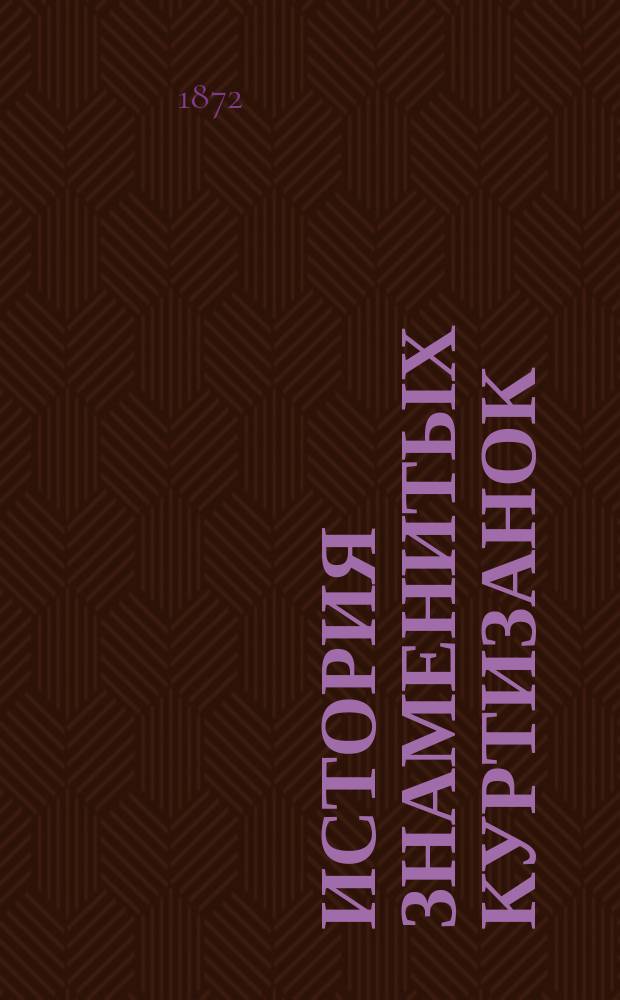 1872

ИСТОРИЯ ЗНАМЕНИТЫХ КУРТИЗАНОК